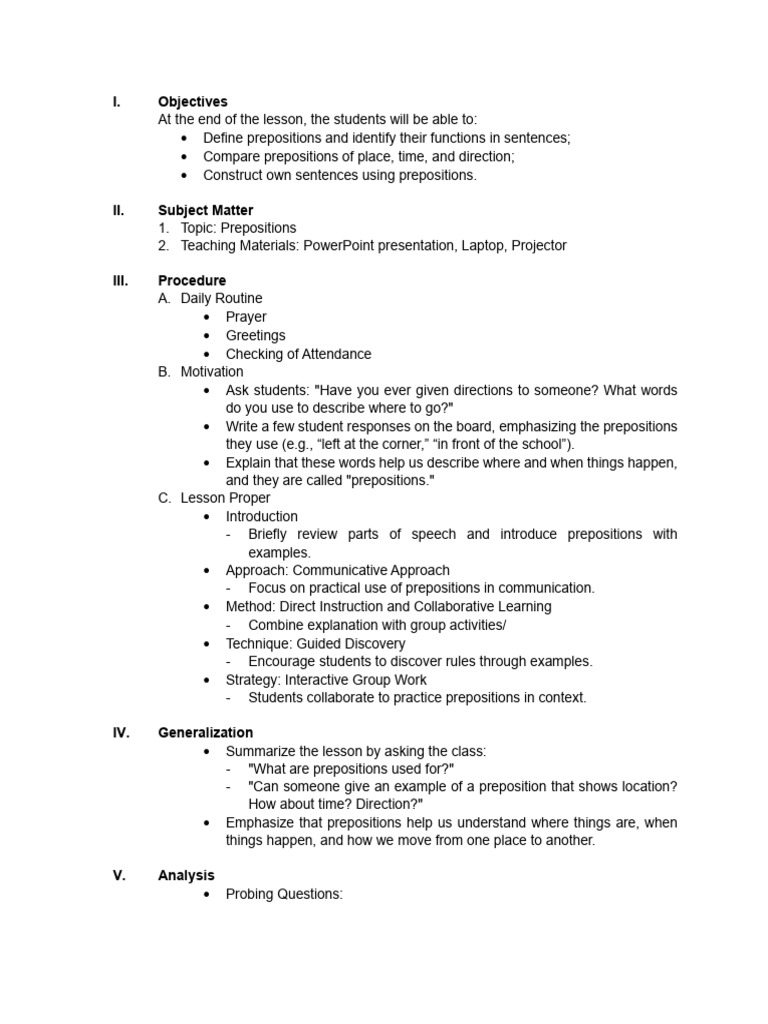 I. Objectives
At the end of the lesson, the students will be able to:
• Define prepositions and identify their functions in sentences;
• Compare prepositions of place, time, and direction;
• Construct own sentences using prepositions.

II. Subject Matter
1. Topic: Prepositions
2. Teaching Materials: PowerPoint presentation, Laptop, Projector

III. Procedure
A. Daily Routine
• Prayer
• Greetings
• Checking of Attendance
B. Motivation
• Ask students: "Have you ever given directions to someone? What words do you use to describe where to go?"
• Write a few student responses on the board, emphasizing the prepositions they use (e.g., “left at the corner,” “in front of the school”).
• Explain that these words help us describe where and when things happen, and they are called "prepositions."
C. Lesson Proper
• Introduction
- Briefly review parts of speech and introduce prepositions with examples.
• Approach: Communicative Approach
- Focus on practical use of prepositions in communication.
• Method: Direct Instruction and Collaborative Learning
- Combine explanation with group activities/
• Technique: Guided Discovery
- Encourage students to discover rules through examples.
• Strategy: Interactive Group Work
- Students collaborate to practice prepositions in context.

IV. Generalization
• Summarize the lesson by asking the class:
- "What are prepositions used for?"
- "Can someone give an example of a preposition that shows location? How about time? Direction?"
• Emphasize that prepositions help us understand where things are, when things happen, and how we move from one place to another.

V. Analysis
• Probing Questions: